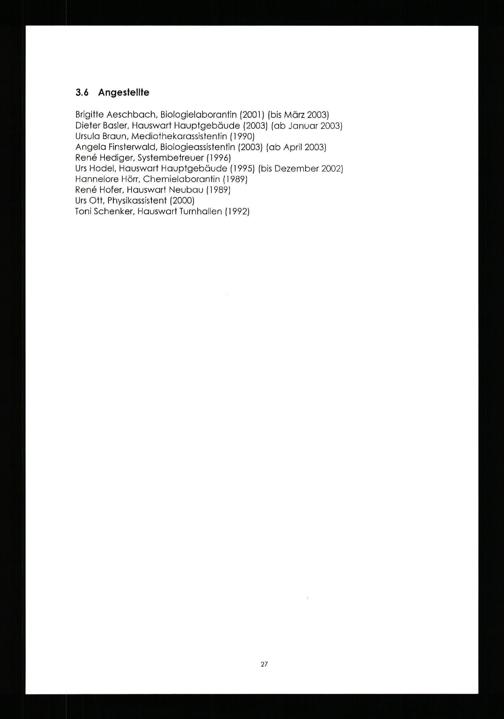 3.6 Angestellte

Brigitte Aeschbach, Biologielaborantin (2001) (bis März 2003)
Dieter Basler, Hauswart Hauptgebäude (2003) (ab Januar 2003)
Ursula Braun, Mediothekarassistentin (1990)
Angela Finsterwald, Biologieassistentin (2003) (ab April 2003)
René Hediger, Systembetreuer (1996)
Urs Hodel, Hauswart Hauptgebäude (1995) (bis Dezember 2002)
Hannelore Hörr, Chemielaborantin (1989)
René Hofer, Hauswart Neubau (1989)
Urs Ott, Physikassistent (2000)
Toni Schenker, Hauswart Turnhallen (1992)

27